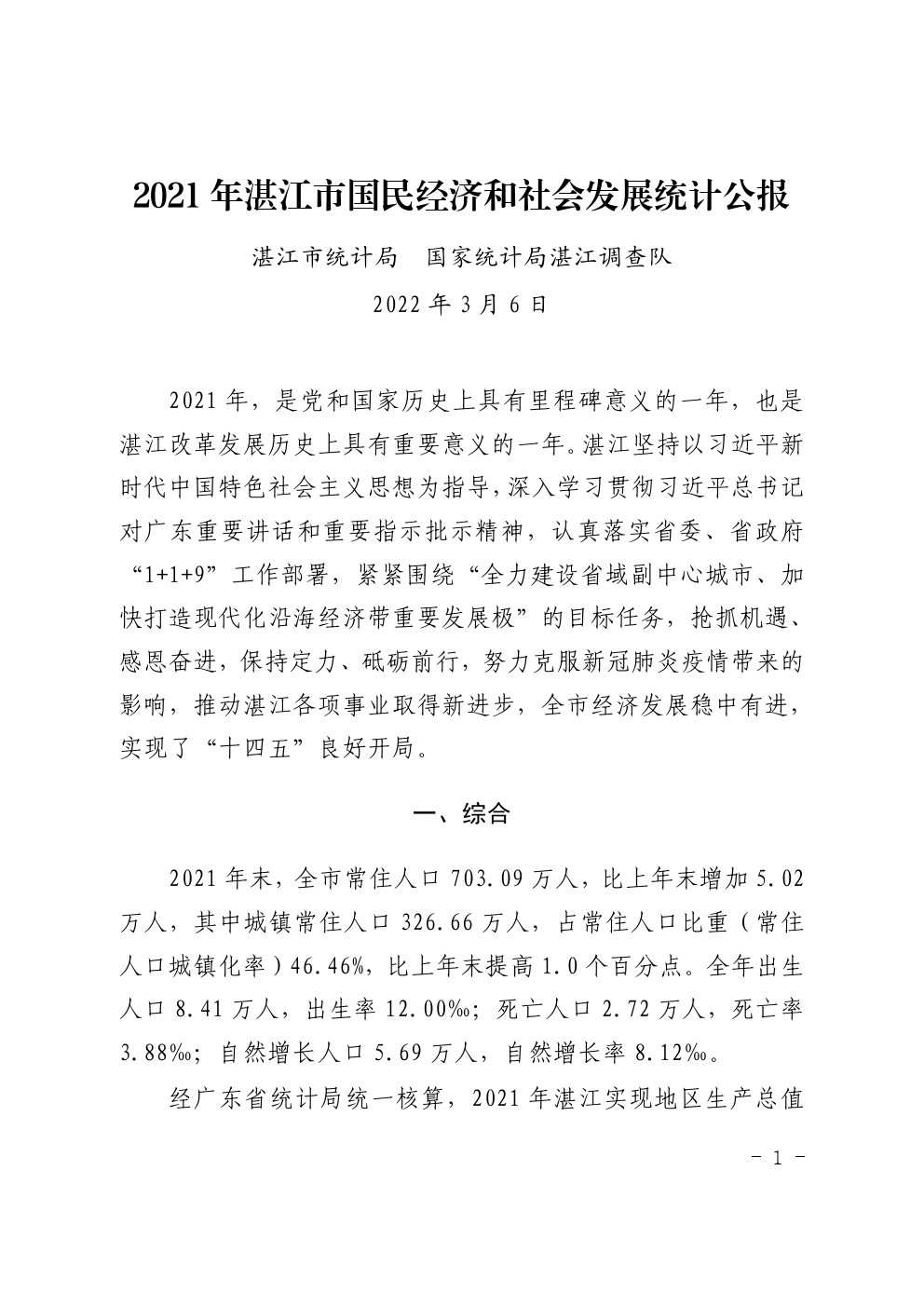 2021 年湛江市国民经济和社会发展统计公报

湛江市统计局　国家统计局湛江调查队

2022 年 3 月 6 日

2021 年，是党和国家历史上具有里程碑意义的一年，也是湛江改革发展历史上具有重要意义的一年。湛江坚持以习近平新时代中国特色社会主义思想为指导，深入学习贯彻习近平总书记对广东重要讲话和重要指示批示精神，认真落实省委、省政府“1+1+9”工作部署，紧紧围绕“全力建设省域副中心城市、加快打造现代化沿海经济带重要发展极”的目标任务，抢抓机遇、感恩奋进，保持定力、砥砺前行，努力克服新冠肺炎疫情带来的影响，推动湛江各项事业取得新进步，全市经济发展稳中有进，实现了“十四五”良好开局。

一、综合

2021 年末，全市常住人口 703.09 万人，比上年末增加 5.02 万人，其中城镇常住人口 326.66 万人，占常住人口比重（常住人口城镇化率）46.46%，比上年末提高 1.0 个百分点。全年出生人口 8.41 万人，出生率 12.00‰；死亡人口 2.72 万人，死亡率 3.88‰；自然增长人口 5.69 万人，自然增长率 8.12‰。

经广东省统计局统一核算，2021 年湛江实现地区生产总值

- 1 -